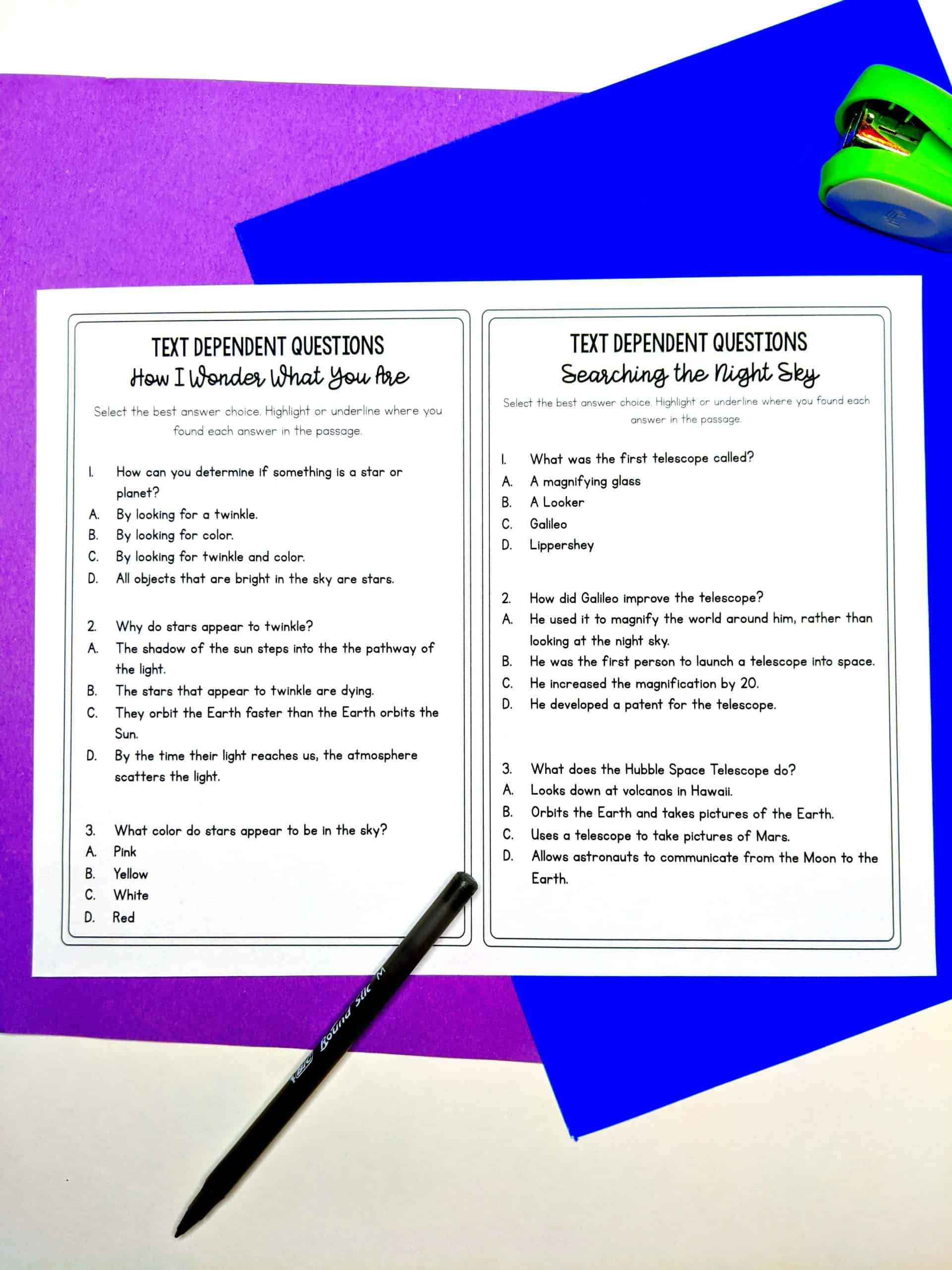 TEXT DEPENDENT QUESTIONS
How I Wonder What You Are

Select the best answer choice. Highlight or underline where you found each answer in the passage.

1. How can you determine if something is a star or planet?
A. By looking for a twinkle.
B. By looking for color.
C. By looking for twinkle and color.
D. All objects that are bright in the sky are stars.

2. Why do stars appear to twinkle?
A. The shadow of the sun steps into the the pathway of the light.
B. The stars that appear to twinkle are dying.
C. They orbit the Earth faster than the Earth orbits the Sun.
D. By the time their light reaches us, the atmosphere scatters the light.

3. What color do stars appear to be in the sky?
A. Pink
B. Yellow
C. White
D. Red

TEXT DEPENDENT QUESTIONS
Searching the Night Sky

Select the best answer choice. Highlight or underline where you found each answer in the passage.

1. What was the first telescope called?
A. A magnifying glass
B. A Looker
C. Galileo
D. Lippershey

2. How did Galileo improve the telescope?
A. He used it to magnify the world around him, rather than looking at the night sky.
B. He was the first person to launch a telescope into space.
C. He increased the magnification by 20.
D. He developed a patent for the telescope.

3. What does the Hubble Space Telescope do?
A. Looks down at volcanos in Hawaii.
B. Orbits the Earth and takes pictures of the Earth.
C. Uses a telescope to take pictures of Mars.
D. Allows astronauts to communicate from the Moon to the Earth.

BIC Round Stic M